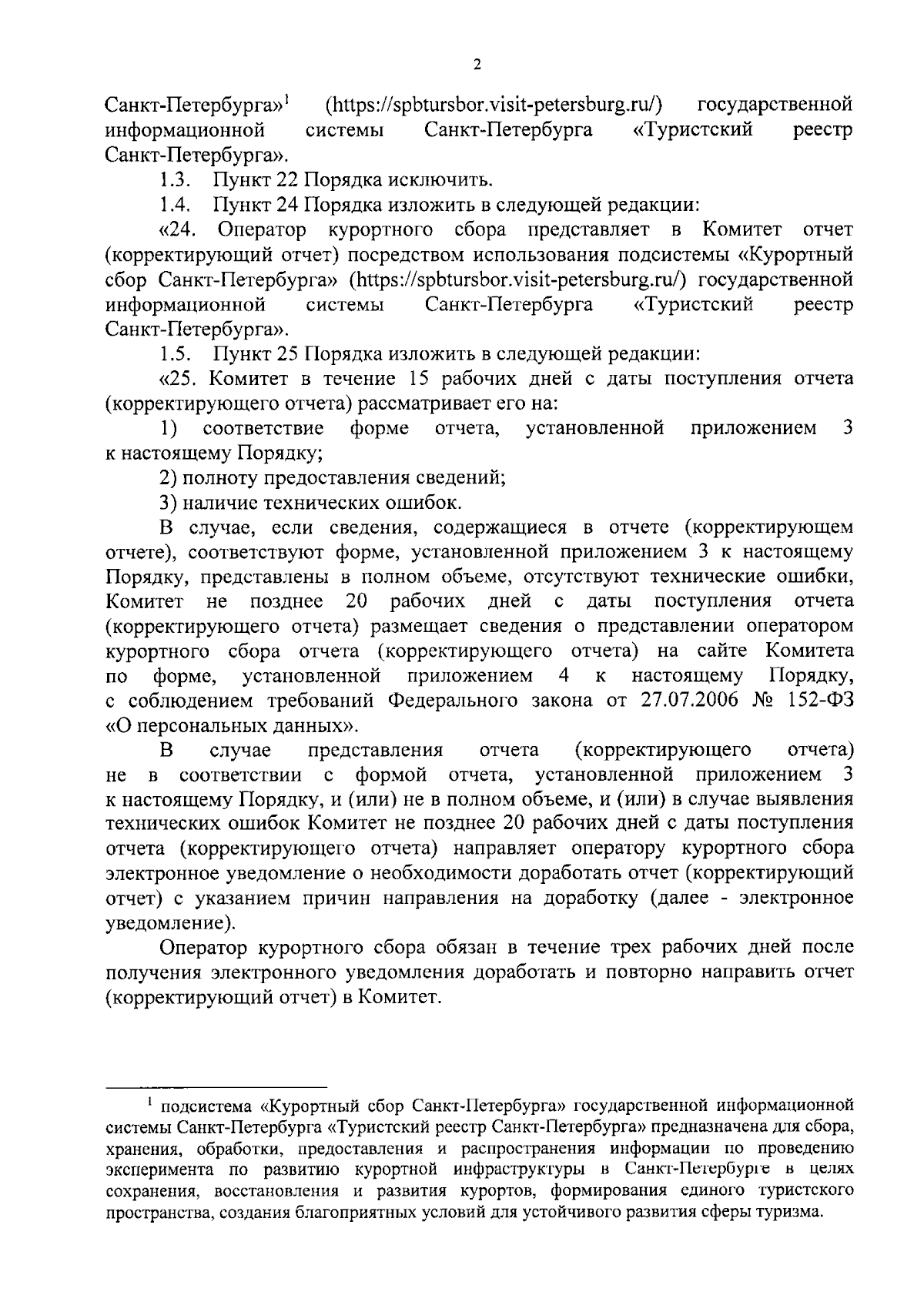 2

Санкт-Петербурга»$^1$ (https://spbtursbor.visit-petersburg.ru/) государственной информационной системы Санкт-Петербурга «Туристский реестр Санкт-Петербурга».

1.3. Пункт 22 Порядка исключить.

1.4. Пункт 24 Порядка изложить в следующей редакции:

«24. Оператор курортного сбора представляет в Комитет отчет (корректирующий отчет) посредством использования подсистемы «Курортный сбор Санкт-Петербурга» (https://spbtursbor.visit-petersburg.ru/) государственной информационной системы Санкт-Петербурга «Туристский реестр Санкт-Петербурга».

1.5. Пункт 25 Порядка изложить в следующей редакции:

«25. Комитет в течение 15 рабочих дней с даты поступления отчета (корректирующего отчета) рассматривает его на:

1) соответствие форме отчета, установленной приложением 3 к настоящему Порядку;

2) полноту предоставления сведений;

3) наличие технических ошибок.

В случае, если сведения, содержащиеся в отчете (корректирующем отчете), соответствуют форме, установленной приложением 3 к настоящему Порядку, представлены в полном объеме, отсутствуют технические ошибки, Комитет не позднее 20 рабочих дней с даты поступления отчета (корректирующего отчета) размещает сведения о представлении оператором курортного сбора отчета (корректирующего отчета) на сайте Комитета по форме, установленной приложением 4 к настоящему Порядку, с соблюдением требований Федерального закона от 27.07.2006 № 152-ФЗ «О персональных данных».

В случае представления отчета (корректирующего отчета) не в соответствии с формой отчета, установленной приложением 3 к настоящему Порядку, и (или) не в полном объеме, и (или) в случае выявления технических ошибок Комитет не позднее 20 рабочих дней с даты поступления отчета (корректирующего отчета) направляет оператору курортного сбора электронное уведомление о необходимости доработать отчет (корректирующий отчет) с указанием причин направления на доработку (далее - электронное уведомление).

Оператор курортного сбора обязан в течение трех рабочих дней после получения электронного уведомления доработать и повторно направить отчет (корректирующий отчет) в Комитет.

$^1$ подсистема «Курортный сбор Санкт-Петербурга» государственной информационной системы Санкт-Петербурга «Туристский реестр Санкт-Петербурга» предназначена для сбора, хранения, обработки, предоставления и распространения информации по проведению эксперимента по развитию курортной инфраструктуры в Санкт-Петербурге в целях сохранения, восстановления и развития курортов, формирования единого туристского пространства, создания благоприятных условий для устойчивого развития сферы туризма.